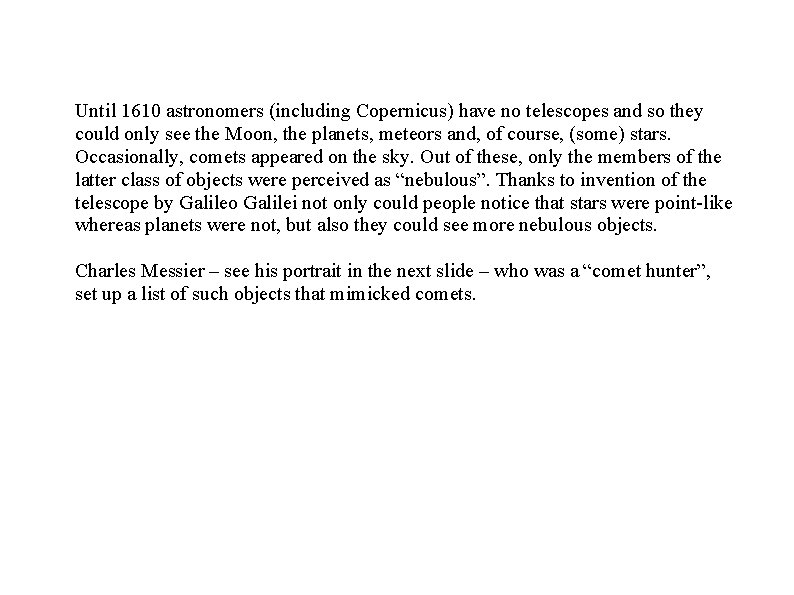 Until 1610 astronomers (including Copernicus) have no telescopes and so they could only see the Moon, the planets, meteors and, of course, (some) stars. Occasionally, comets appeared on the sky. Out of these, only the members of the latter class of objects were perceived as "nebulous". Thanks to invention of the telescope by Galileo Galilei not only could people notice that stars were point-like whereas planets were not, but also they could see more nebulous objects.

Charles Messier – see his portrait in the next slide – who was a "comet hunter", set up a list of such objects that mimicked comets.